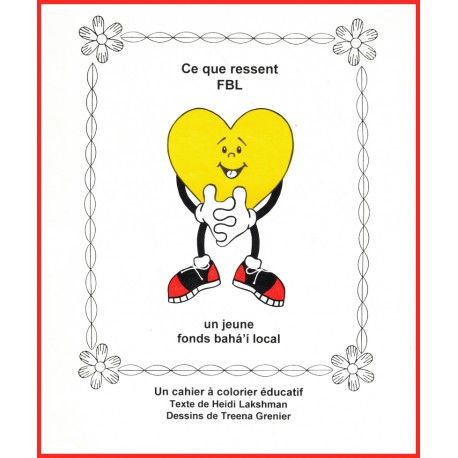 Ce que ressent
FBL

un jeune
fonds bahá'í local

Un cahier à colorier éducatif
Texte de Heidi Lakshman
Dessins de Treena Grenier